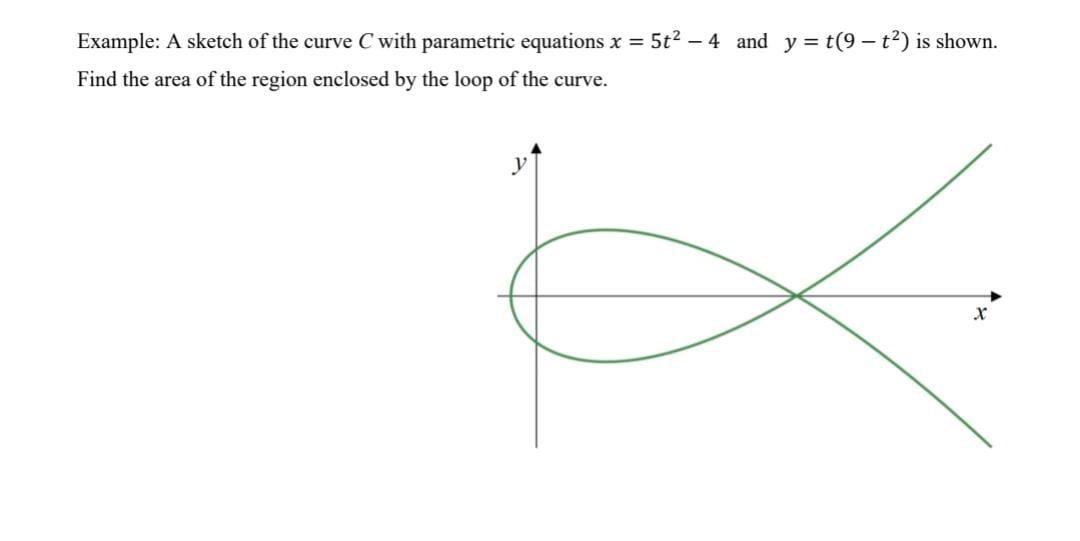 Example: A sketch of the curve $C$ with parametric equations $x = 5t^2 - 4$ and $y = t(9 - t^2)$ is shown.

Find the area of the region enclosed by the loop of the curve.

$y$

$x$